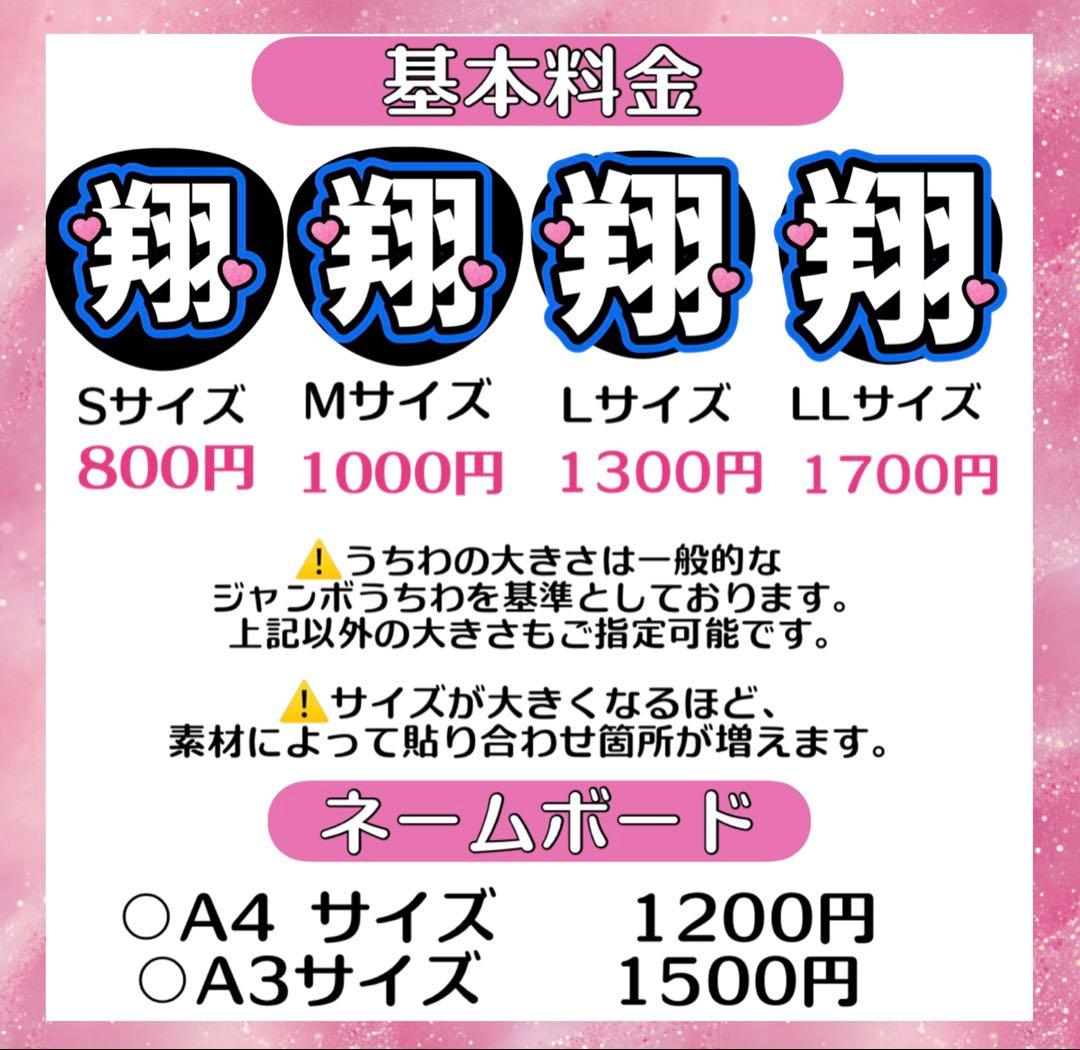 基本料金

翔 翔 翔 翔

Sサイズ
800円

Mサイズ
1000円

Lサイズ
1300円

LLサイズ
1700円

⚠️うちわの大きさは一般的な ジャンボうちわを基準としております。 上記以外の大きさもご指定可能です。

⚠️サイズが大きくなるほど、 素材によって貼り合わせ箇所が増えます。

ネームボード

○A4 サイズ　1200円
○A3サイズ　1500円